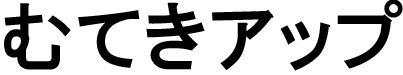 むてきアップ